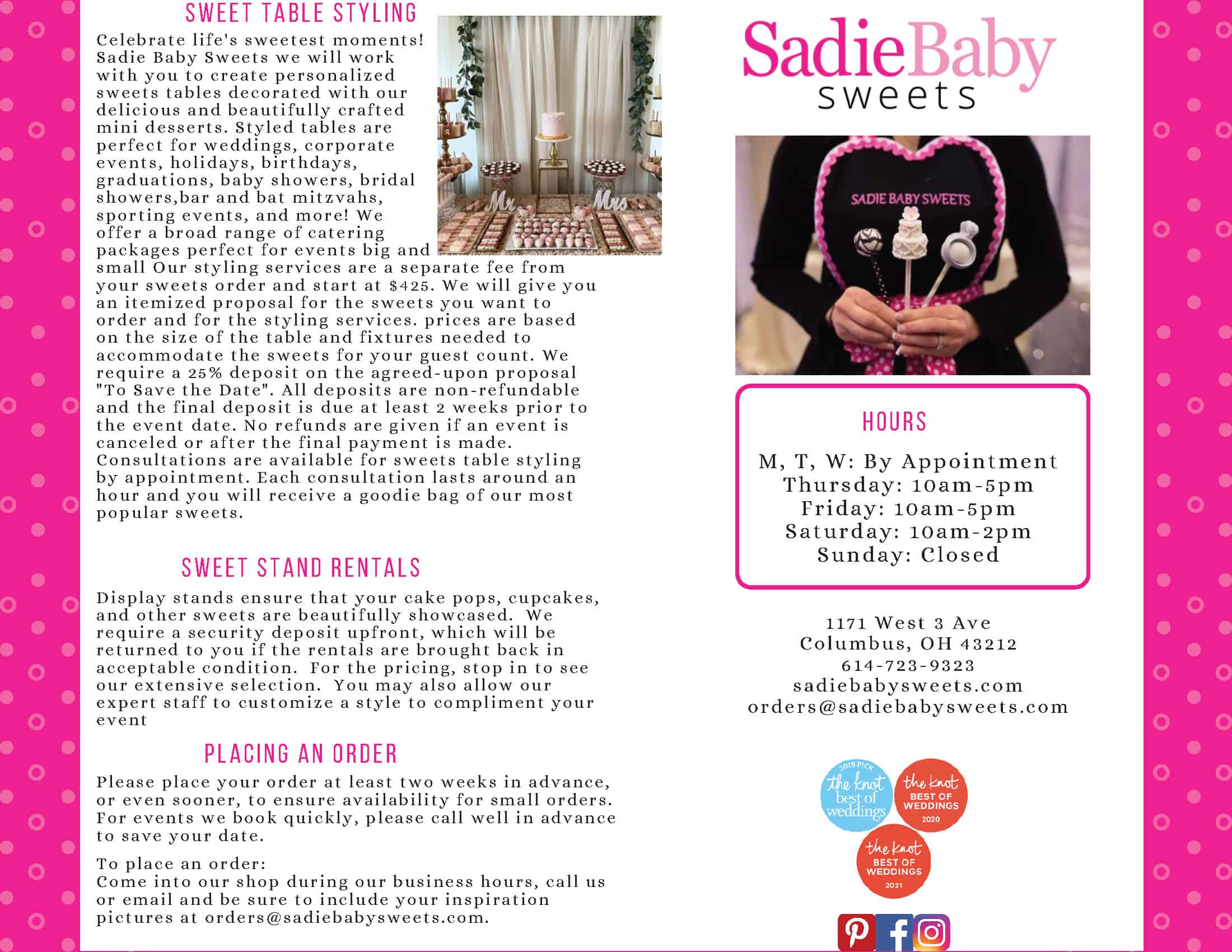 SWEET TABLE STYLING

Celebrate life's sweetest moments! Sadie Baby Sweets we will work with you to create personalized sweets tables decorated with our delicious and beautifully crafted mini desserts. Styled tables are perfect for weddings, corporate events, holidays, birthdays, graduations, baby showers, bridal showers,bar and bat mitzvahs, sporting events, and more! We offer a broad range of catering packages perfect for events big and small Our styling services are a separate fee from your sweets order and start at $425. We will give you an itemized proposal for the sweets you want to order and for the styling services. prices are based on the size of the table and fixtures needed to accommodate the sweets for your guest count. We require a 25% deposit on the agreed-upon proposal "To Save the Date". All deposits are non-refundable and the final deposit is due at least 2 weeks prior to the event date. No refunds are given if an event is canceled or after the final payment is made. Consultations are available for sweets table styling by appointment. Each consultation lasts around an hour and you will receive a goodie bag of our most popular sweets.

Mr Mrs

SWEET STAND RENTALS

Display stands ensure that your cake pops, cupcakes, and other sweets are beautifully showcased. We require a security deposit upfront, which will be returned to you if the rentals are brought back in acceptable condition. For the pricing, stop in to see our extensive selection. You may also allow our expert staff to customize a style to compliment your event

PLACING AN ORDER

Please place your order at least two weeks in advance, or even sooner, to ensure availability for small orders. For events we book quickly, please call well in advance to save your date.

To place an order:
Come into our shop during our business hours, call us or email and be sure to include your inspiration pictures at orders@sadiebabysweets.com.

SadieBaby sweets

SADIE BABY SWEETS

HOURS

M, T, W: By Appointment
Thursday: 10am-5pm
Friday: 10am-5pm
Saturday: 10am-2pm
Sunday: Closed

1171 West 3 Ave
Columbus, OH 43212
614-723-9323
sadiebabysweets.com
orders@sadiebabysweets.com

2019 PICK the knot best of weddings

the knot BEST OF WEDDINGS 2020

the knot BEST OF WEDDINGS 2021